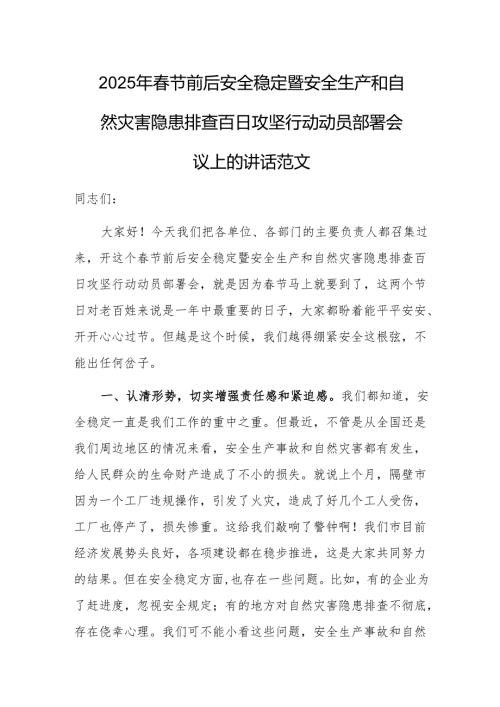 2025年春节前后安全稳定暨安全生产和自然灾害隐患排查百日攻坚行动动员部署会议上的讲话范文

同志们：

大家好！今天我们把各单位、各部门的主要负责人都召集过来，开这个春节前后安全稳定暨安全生产和自然灾害隐患排查百日攻坚行动动员部署会，就是因为春节马上就要到了，这两个节日对老百姓来说是一年中最重要的日子，大家都盼着能平平安安、开开心心过节。但越是这个时候，我们越得绷紧安全这根弦，不能出任何岔子。

一、认清形势，切实增强责任感和紧迫感。我们都知道，安全稳定一直是我们工作的重中之重。但最近，不管是从全国还是我们周边地区的情况来看，安全生产事故和自然灾害都有发生，给人民群众的生命财产造成了不小的损失。就说上个月，隔壁市因为一个工厂违规操作，引发了火灾，造成了好几个工人受伤，工厂也停产了，损失惨重。这给我们敲响了警钟啊！我们市目前经济发展势头良好，各项建设都在稳步推进，这是大家共同努力的结果。但在安全稳定方面，也存在一些问题。比如，有的企业为了赶进度，忽视安全规定；有的地方对自然灾害隐患排查不彻底，存在侥幸心理。我们可不能小看这些问题，安全生产事故和自然